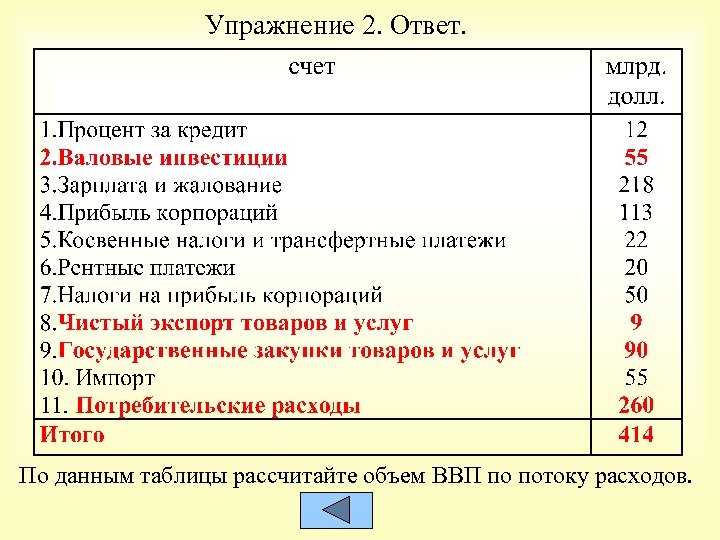 Упражнение 2. Ответ.

| счет | млрд. долл. |
|---|---|
| 1.Процент за кредит | 12 |
| 2.Валовые инвестиции | 55 |
| 3.Зарплата и жалование | 218 |
| 4.Прибыль корпораций | 113 |
| 5.Косвенные налоги и трансфертные платежи | 22 |
| 6.Рентные платежи | 20 |
| 7.Налоги на прибыль корпораций | 50 |
| 8.Чистый экспорт товаров и услуг | 9 |
| 9.Государственные закупки товаров и услуг | 90 |
| 10. Импорт | 55 |
| 11. Потребительские расходы | 260 |
| Итого | 414 |

По данным таблицы рассчитайте объем ВВП по потоку расходов.